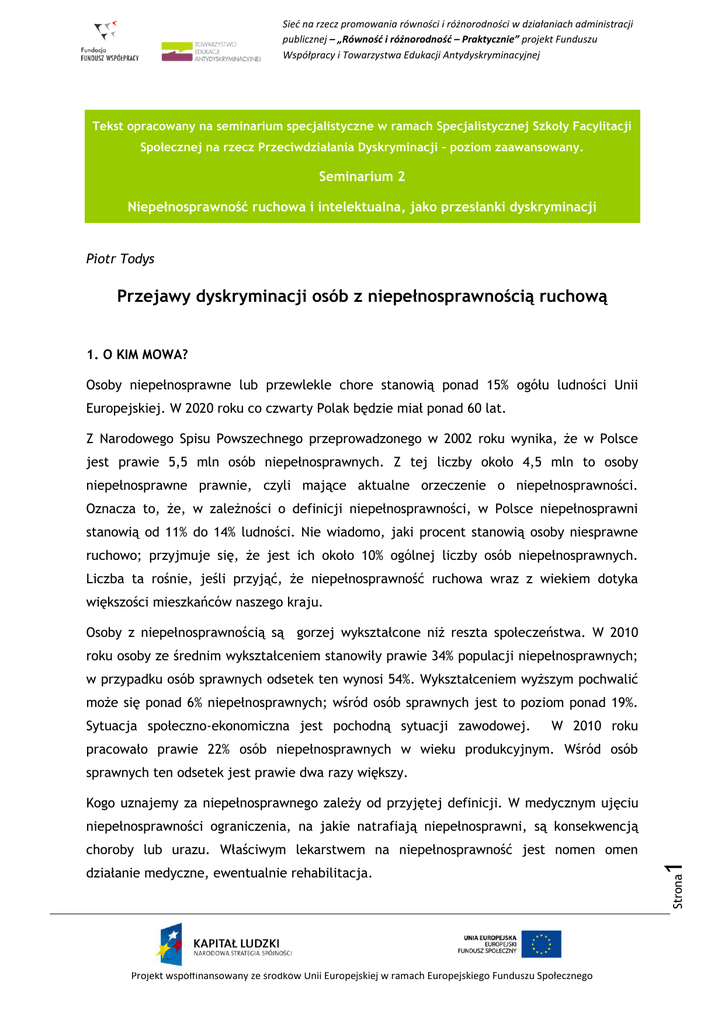 Fundacja FUNDUSZ WSPÓŁPRACY

TOWARZYSTWO EDUKACJI ANTYDYSKRYMINACYJNEJ

Sieć na rzecz promowania równości i różnorodności w działaniach administracji publicznej – „Równość i różnorodność – Praktycznie" projekt Funduszu Współpracy i Towarzystwa Edukacji Antydyskryminacyjnej

Tekst opracowany na seminarium specjalistyczne w ramach Specjalistycznej Szkoły Facylitacji Społecznej na rzecz Przeciwdziałania Dyskryminacji – poziom zaawansowany.

Seminarium 2

Niepełnosprawność ruchowa i intelektualna, jako przesłanki dyskryminacji

Piotr Todys

Przejawy dyskryminacji osób z niepełnosprawnością ruchową

1. O KIM MOWA?

Osoby niepełnosprawne lub przewlekle chore stanowią ponad 15% ogółu ludności Unii Europejskiej. W 2020 roku co czwarty Polak będzie miał ponad 60 lat.

Z Narodowego Spisu Powszechnego przeprowadzonego w 2002 roku wynika, że w Polsce jest prawie 5,5 mln osób niepełnosprawnych. Z tej liczby około 4,5 mln to osoby niepełnosprawne prawnie, czyli mające aktualne orzeczenie o niepełnosprawności. Oznacza to, że, w zależności o definicji niepełnosprawności, w Polsce niepełnosprawni stanowią od 11% do 14% ludności. Nie wiadomo, jaki procent stanowią osoby niesprawne ruchowo; przyjmuje się, że jest ich około 10% ogólnej liczby osób niepełnosprawnych. Liczba ta rośnie, jeśli przyjąć, że niepełnosprawność ruchowa wraz z wiekiem dotyka większości mieszkańców naszego kraju.

Osoby z niepełnosprawnością są gorzej wykształcone niż reszta społeczeństwa. W 2010 roku osoby ze średnim wykształceniem stanowiły prawie 34% populacji niepełnosprawnych; w przypadku osób sprawnych odsetek ten wynosi 54%. Wykształceniem wyższym pochwalić może się ponad 6% niepełnosprawnych; wśród osób sprawnych jest to poziom ponad 19%. Sytuacja społeczno-ekonomiczna jest pochodną sytuacji zawodowej. W 2010 roku pracowało prawie 22% osób niepełnosprawnych w wieku produkcyjnym. Wśród osób sprawnych ten odsetek jest prawie dwa razy większy.

Kogo uznajemy za niepełnosprawnego zależy od przyjętej definicji. W medycznym ujęciu niepełnosprawności ograniczenia, na jakie natrafiają niepełnosprawni, są konsekwencją choroby lub urazu. Właściwym lekarstwem na niepełnosprawność jest nomen omen działanie medyczne, ewentualnie rehabilitacja.

Strona 1

KAPITAŁ LUDZKI
NARODOWA STRATEGIA SPÓJNOŚCI

UNIA EUROPEJSKA
EUROPEJSKI
FUNDUSZ SPOŁECZNY

Projekt współfinansowany ze środków Unii Europejskiej w ramach Europejskiego Funduszu Społecznego